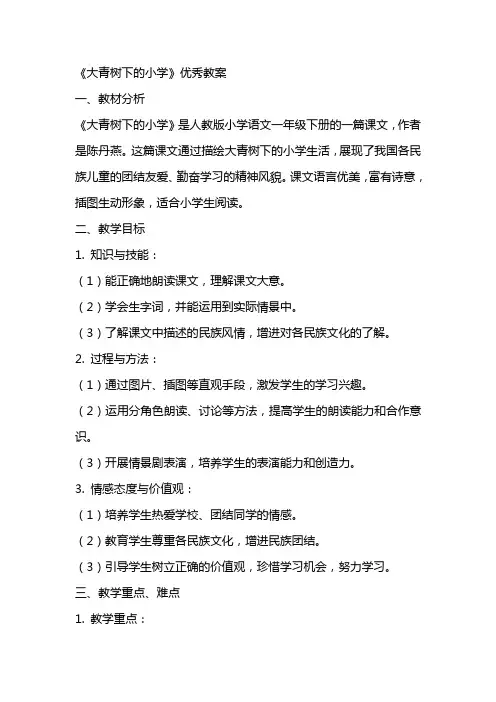 《大青树下的小学》优秀教案

一、教材分析

《大青树下的小学》是人教版小学语文一年级下册的一篇课文，作者是陈丹燕。这篇课文通过描绘大青树下的小学生活，展现了我国各民族儿童的团结友爱、勤奋学习的精神风貌。课文语言优美，富有诗意，插图生动形象，适合小学生阅读。

二、教学目标

1. 知识与技能：

（1）能正确地朗读课文，理解课文大意。

（2）学会生字词，并能运用到实际情景中。

（3）了解课文中描述的民族风情，增进对各民族文化的了解。

2. 过程与方法：

（1）通过图片、插图等直观手段，激发学生的学习兴趣。

（2）运用分角色朗读、讨论等方法，提高学生的朗读能力和合作意识。

（3）开展情景剧表演，培养学生的表演能力和创造力。

3. 情感态度与价值观：

（1）培养学生热爱学校、团结同学的情感。

（2）教育学生尊重各民族文化，增进民族团结。

（3）引导学生树立正确的价值观，珍惜学习机会，努力学习。

三、教学重点、难点

1. 教学重点：